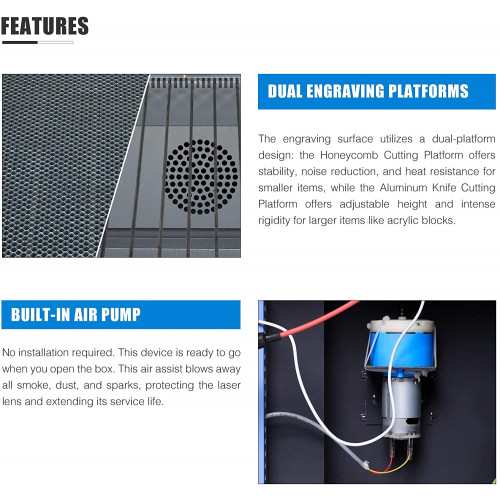 FEATURES

DUAL ENGRAVING PLATFORMS

The engraving surface utilizes a dual-platform design: the Honeycomb Cutting Platform offers stability, noise reduction, and heat resistance for smaller items, while the Aluminum Knife Cutting Platform offers adjustable height and intense rigidity for larger items like acrylic blocks.

BUILT-IN AIR PUMP

No installation required. This device is ready to go when you open the box. This air assist blows away all smoke, dust, and sparks, protecting the laser lens and extending its service life.